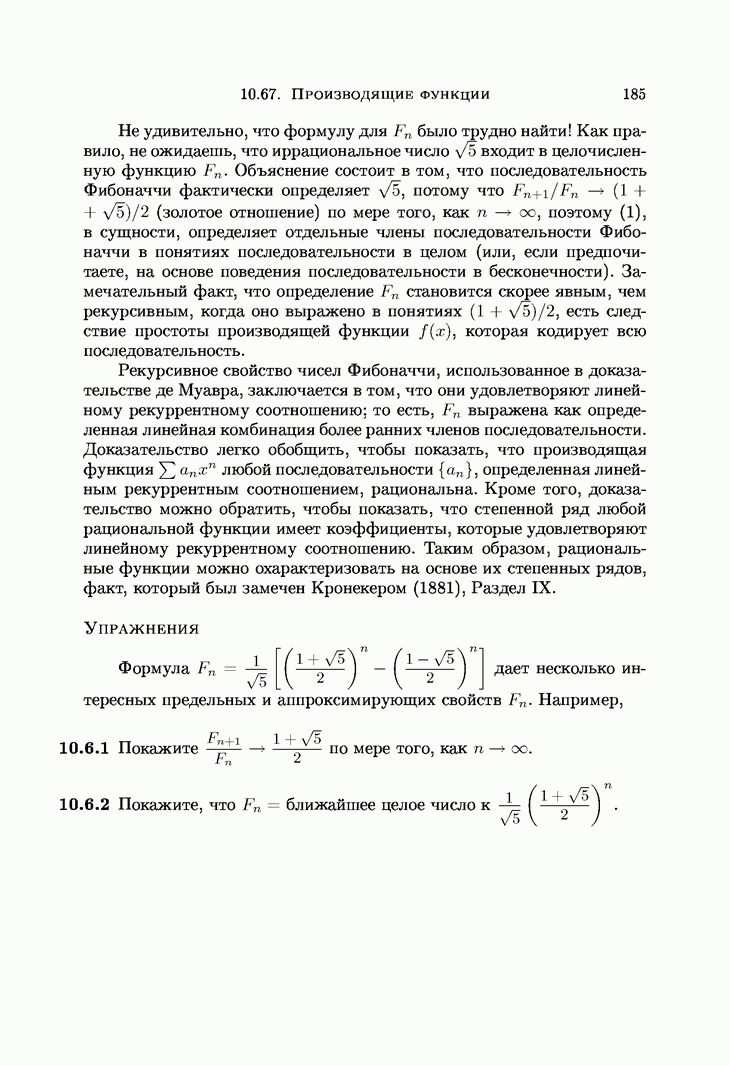 10.67. Производящие функции 185

Не удивительно, что формулу для $F_n$ было трудно найти! Как правило, не ожидаешь, что иррациональное число $\sqrt{5}$ входит в целочисленную функцию $F_n$. Объяснение состоит в том, что последовательность Фибоначчи фактически определяет $\sqrt{5}$, потому что $F_{n+1}/F_n \to (1 + \sqrt{5})/2$ (золотое отношение) по мере того, как $n \to \infty$, поэтому (1), в сущности, определяет отдельные члены последовательности Фибоначчи в понятиях последовательности в целом (или, если предпочитаете, на основе поведения последовательности в бесконечности). Замечательный факт, что определение $F_n$ становится скорее явным, чем рекурсивным, когда оно выражено в понятиях $(1 + \sqrt{5})/2$, есть следствие простоты производящей функции $f(x)$, которая кодирует всю последовательность.

Рекурсивное свойство чисел Фибоначчи, использованное в доказательстве де Муавра, заключается в том, что они удовлетворяют линейному рекуррентному соотношению; то есть, $F_n$ выражена как определенная линейная комбинация более ранних членов последовательности. Доказательство легко обобщить, чтобы показать, что производящая функция $\sum a_n x^n$ любой последовательности $\{a_n\}$, определенная линейным рекуррентным соотношением, рациональна. Кроме того, доказательство можно обратить, чтобы показать, что степенной ряд любой рациональной функции имеет коэффициенты, которые удовлетворяют линейному рекуррентному соотношению. Таким образом, рациональные функции можно охарактеризовать на основе их степенных рядов, факт, который был замечен Кронекером (1881), Раздел IX.

Упражнения

Формула $F_n = \frac{1}{\sqrt{5}}\left[\left(\frac{1+\sqrt{5}}{2}\right)^n - \left(\frac{1-\sqrt{5}}{2}\right)^n\right]$ дает несколько интересных предельных и аппроксимирующих свойств $F_n$. Например,

10.6.1 Покажите $\frac{F_{n+1}}{F_n} \to \frac{1+\sqrt{5}}{2}$ по мере того, как $n \to \infty$.

10.6.2 Покажите, что $F_n =$ ближайшее целое число к $\frac{1}{\sqrt{5}}\left(\frac{1+\sqrt{5}}{2}\right)^n$.